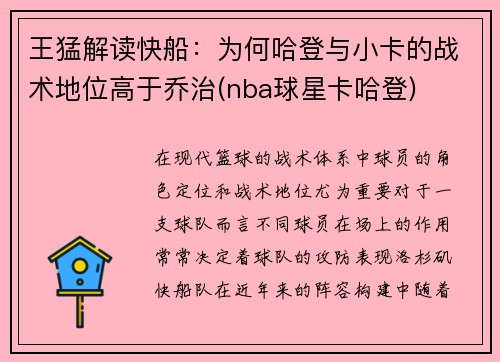 王猛解读快船：为何哈登与小卡的战术地位高于乔治(nba球星卡哈登)

在现代篮球的战术体系中球员的角色定位和战术地位尤为重要对于一支球队而言不同球员在场上的作用常常决定着球队的攻防表现洛杉矶快船队在近年来的阵容构建中随着